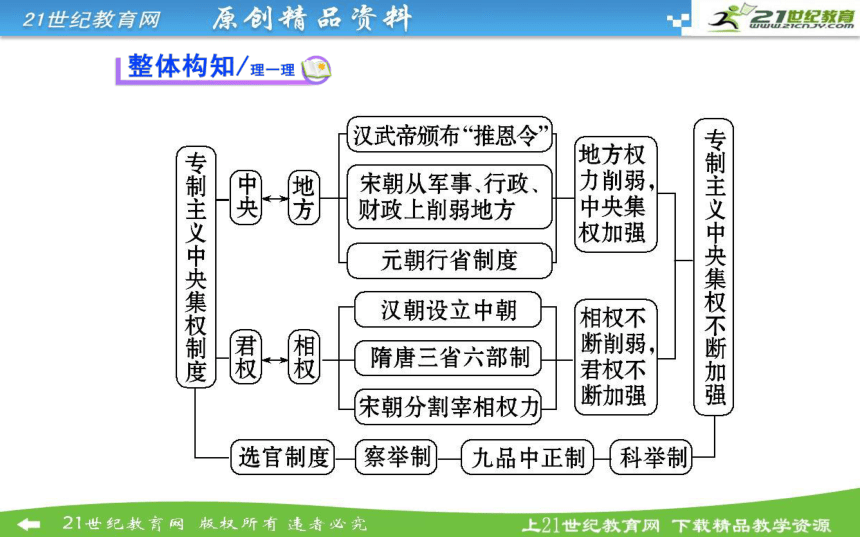 21世纪教育网 原创精品资料

21世纪教育 www.21cnjy.com

整体构知/理一理

专制主义中央集权制度

中央

地方

汉武帝颁布“推恩令”

宋朝从军事、行政、财政上削弱地方

元朝行省制度

地方权力削弱，中央集权加强

君权

相权

汉朝设立中朝

隋唐三省六部制

宋朝分割宰相权力

相权不断削弱，君权不断加强

专制主义中央集权不断加强

选官制度

察举制

九品中正制

科举制

21世纪教育网 版权所有 违者必究

上21世纪教育网 下载精品教学资源